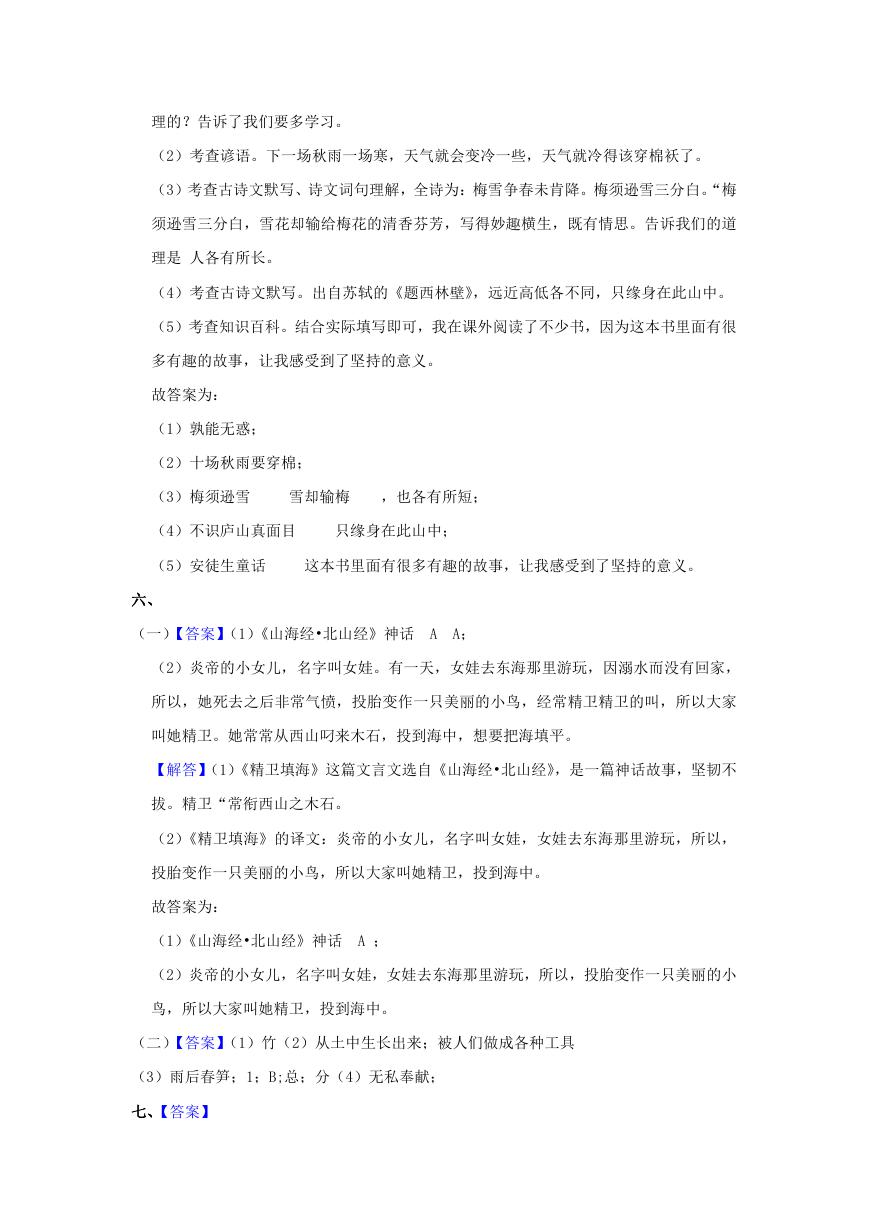 理的？告诉了我们要多学习。

（2）考查谚语。下一场秋雨一场寒，天气就会变冷一些，天气就冷得该穿棉袄了。

（3）考查古诗文默写、诗文词句理解，全诗为：梅雪争春未肯降。梅须逊雪三分白。“梅须逊雪三分白，雪花却输给梅花的清香芬芳，写得妙趣横生，既有情思。告诉我们的道理是 人各有所长。

（4）考查古诗文默写。出自苏轼的《题西林壁》，远近高低各不同，只缘身在此山中。

（5）考查知识百科。结合实际填写即可，我在课外阅读了不少书，因为这本书里面有很多有趣的故事，让我感受到了坚持的意义。

故答案为：

（1）孰能无惑；

（2）十场秋雨要穿棉；

（3）梅须逊雪　　雪却输梅　　，也各有所短；

（4）不识庐山真面目　　只缘身在此山中；

（5）安徒生童话　　这本书里面有很多有趣的故事，让我感受到了坚持的意义。

六、

（一）【答案】（1）《山海经•北山经》神话　A　A；

（2）炎帝的小女儿，名字叫女娃。有一天，女娃去东海那里游玩，因溺水而没有回家，所以，她死去之后非常气愤，投胎变作一只美丽的小鸟，经常精卫精卫的叫，所以大家叫她精卫。她常常从西山叼来木石，投到海中，想要把海填平。

【解答】（1）《精卫填海》这篇文言文选自《山海经•北山经》，是一篇神话故事，坚韧不拔。精卫“常衔西山之木石。

（2）《精卫填海》的译文：炎帝的小女儿，名字叫女娃，女娃去东海那里游玩，所以，投胎变作一只美丽的小鸟，所以大家叫她精卫，投到海中。

故答案为：

（1）《山海经•北山经》神话　A ；

（2）炎帝的小女儿，名字叫女娃，女娃去东海那里游玩，所以，投胎变作一只美丽的小鸟，所以大家叫她精卫，投到海中。

（二）【答案】（1）竹（2）从土中生长出来；被人们做成各种工具

（3）雨后春笋；1；B;总；分（4）无私奉献；

七、【答案】